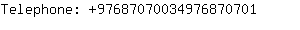 Telephone: +97687070034976870701